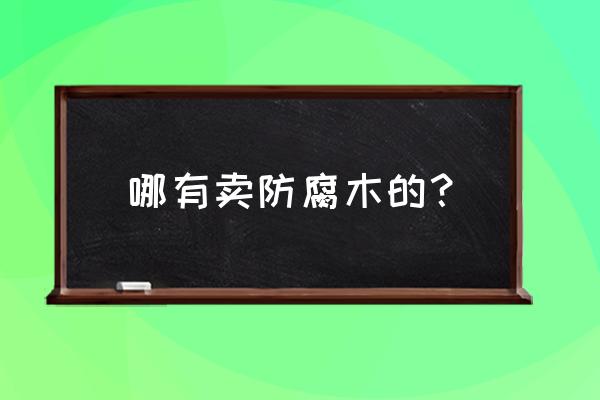 哪有卖防腐木的？